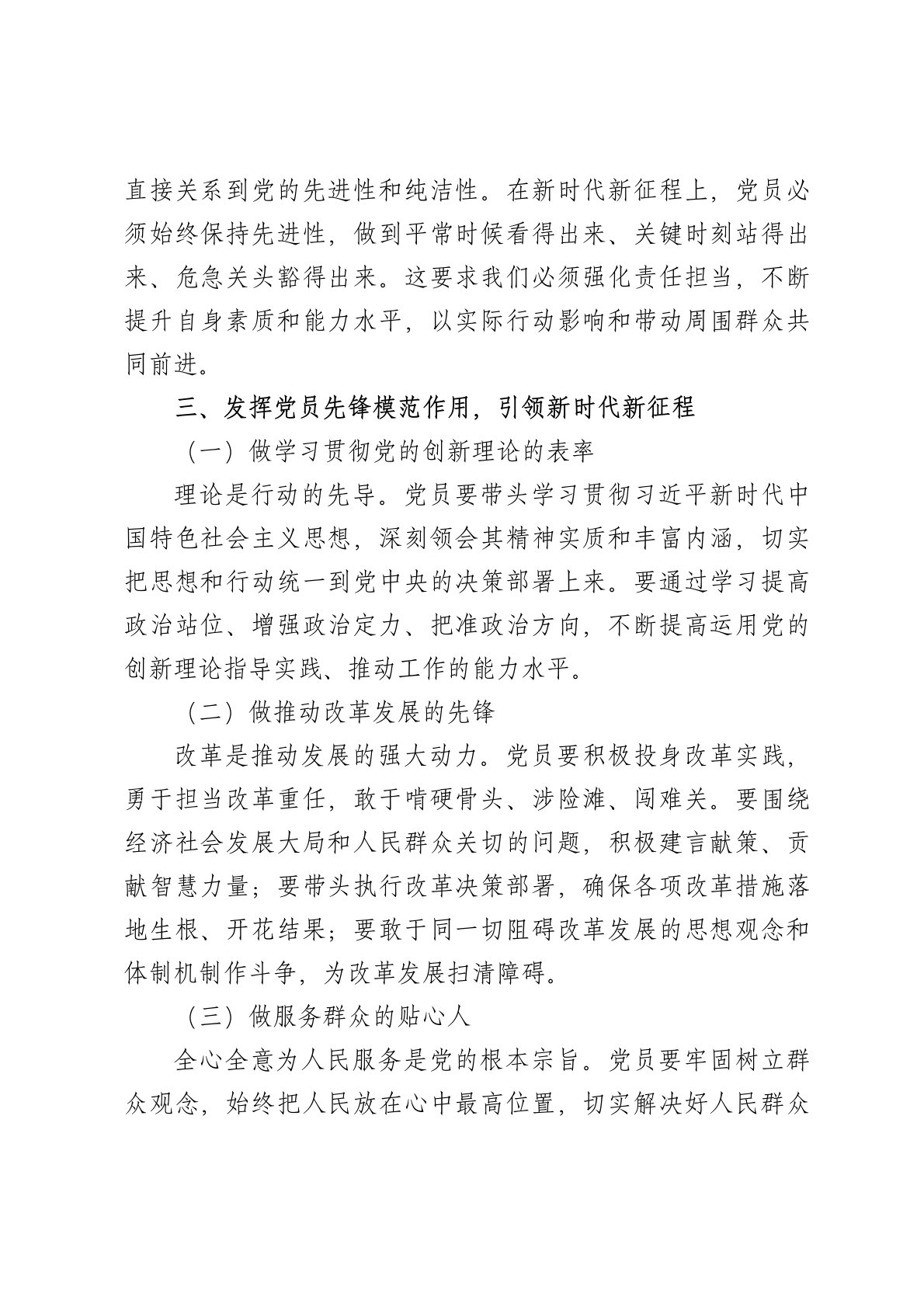 直接关系到党的先进性和纯洁性。在新时代新征程上，党员必须始终保持先进性，做到平常时候看得出来、关键时刻站得出来、危急关头豁得出来。这要求我们必须强化责任担当，不断提升自身素质和能力水平，以实际行动影响和带动周围群众共同前进。

三、发挥党员先锋模范作用，引领新时代新征程

（一）做学习贯彻党的创新理论的表率

理论是行动的先导。党员要带头学习贯彻习近平新时代中国特色社会主义思想，深刻领会其精神实质和丰富内涵，切实把思想和行动统一到党中央的决策部署上来。要通过学习提高政治站位、增强政治定力、把准政治方向，不断提高运用党的创新理论指导实践、推动工作的能力水平。

（二）做推动改革发展的先锋

改革是推动发展的强大动力。党员要积极投身改革实践，勇于担当改革重任，敢于啃硬骨头、涉险滩、闯难关。要围绕经济社会发展大局和人民群众关切的问题，积极建言献策、贡献智慧力量；要带头执行改革决策部署，确保各项改革措施落地生根、开花结果；要敢于同一切阻碍改革发展的思想观念和体制机制作斗争，为改革发展扫清障碍。

（三）做服务群众的贴心人

全心全意为人民服务是党的根本宗旨。党员要牢固树立群众观念，始终把人民放在心中最高位置，切实解决好人民群众